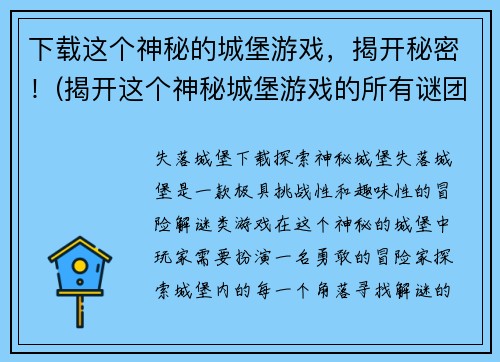 下载这个神秘的城堡游戏，揭开秘密！(揭开这个神秘城堡游戏的所有谜团

失落城堡下载探索神秘城堡失落城堡是一款极具挑战性和趣味性的冒险解谜类游戏在这个神秘的城堡中玩家需要扮演一名勇敢的冒险家探索城堡内的每一个角落寻找解谜的